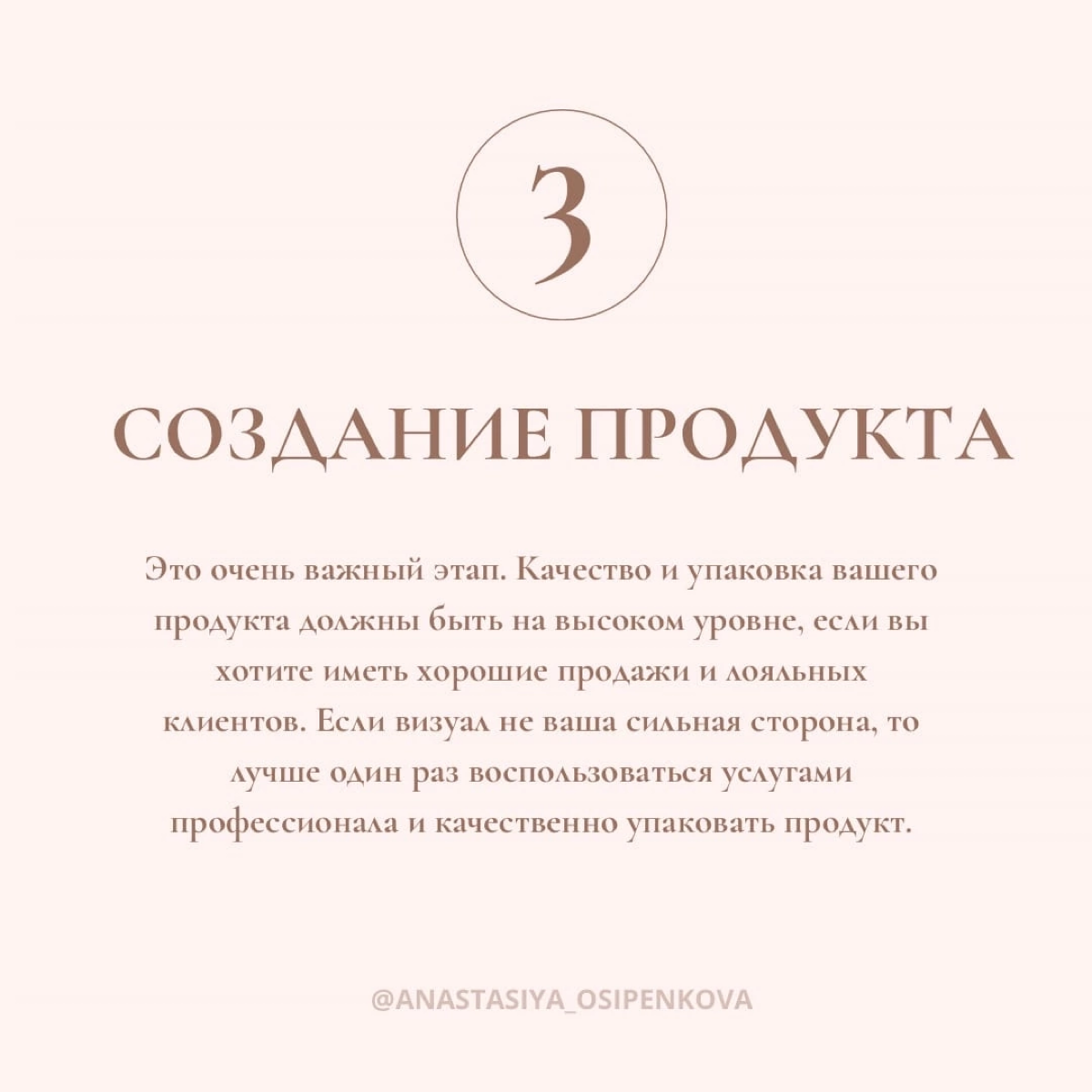 3

СОЗДАНИЕ ПРОДУКТА

Это очень важный этап. Качество и упаковка вашего продукта должны быть на высоком уровне, если вы хотите иметь хорошие продажи и лояльных клиентов. Если визуал не ваша сильная сторона, то лучше один раз воспользоваться услугами профессионала и качественно упаковать продукт.

@ANASTASIYA_OSIPENKOVA